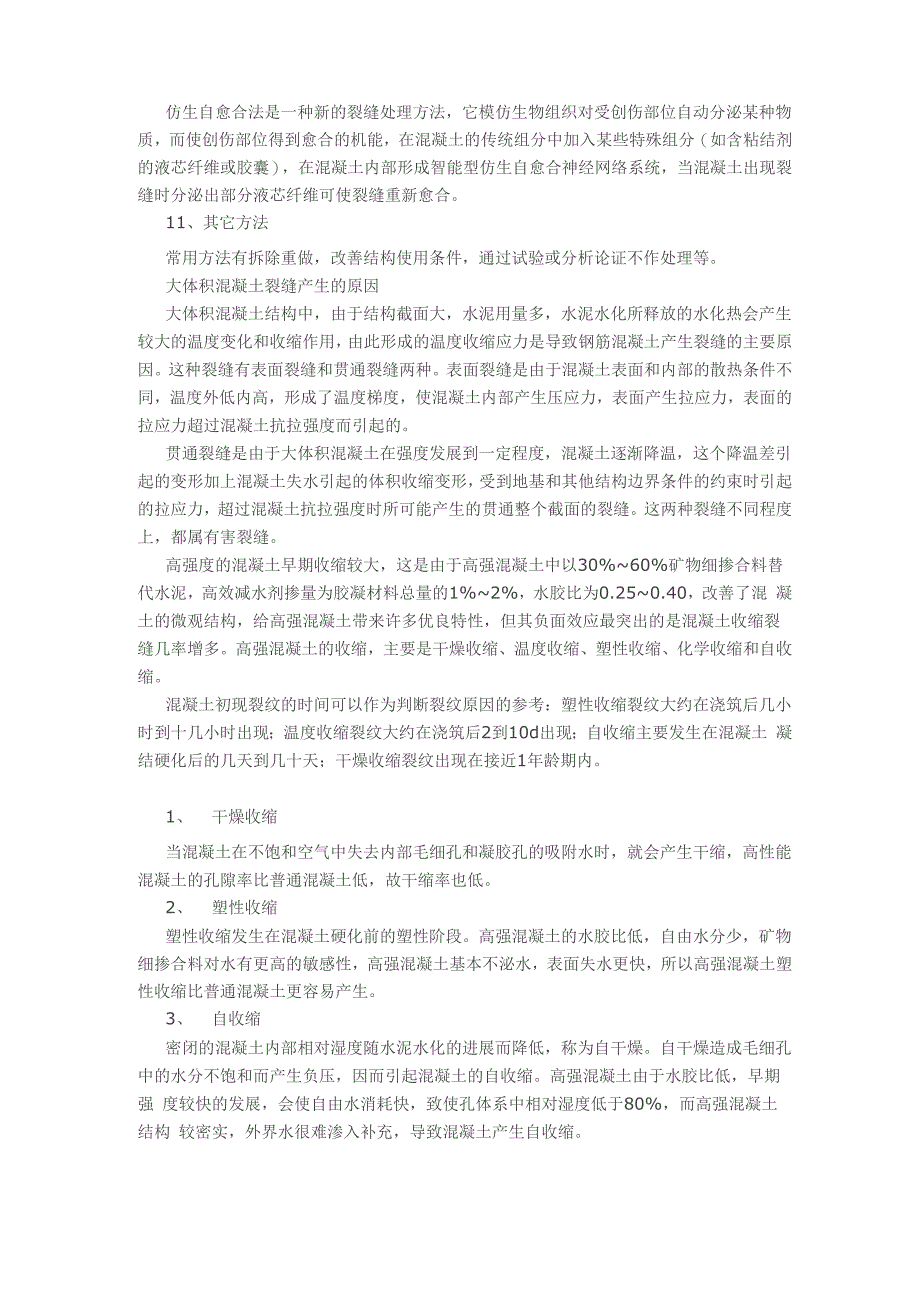 仿生自愈合法是一种新的裂缝处理方法，它模仿生物组织对受创伤部位自动分泌某种物质，而使创伤部位得到愈合的机能，在混凝土的传统组分中加入某些特殊组分（如含粘结剂的液芯纤维或胶囊），在混凝土内部形成智能型仿生自愈合神经网络系统，当混凝土出现裂缝时分泌出部分液芯纤维可使裂缝重新愈合。

11、其它方法

常用方法有拆除重做，改善结构使用条件，通过试验或分析论证不作处理等。

大体积混凝土裂缝产生的原因

大体积混凝土结构中，由于结构截面大，水泥用量多，水泥水化所释放的水化热会产生较大的温度变化和收缩作用，由此形成的温度收缩应力是导致钢筋混凝土产生裂缝的主要原因。这种裂缝有表面裂缝和贯通裂缝两种。表面裂缝是由于混凝土表面和内部的散热条件不同，温度外低内高，形成了温度梯度，使混凝土内部产生压应力，表面产生拉应力，表面的拉应力超过混凝土抗拉强度而引起的。

贯通裂缝是由于大体积混凝土在强度发展到一定程度，混凝土逐渐降温，这个降温差引起的变形加上混凝土失水引起的体积收缩变形，受到地基和其他结构边界条件的约束时引起的拉应力，超过混凝土抗拉强度时所可能产生的贯通整个截面的裂缝。这两种裂缝不同程度上，都属有害裂缝。

高强度的混凝土早期收缩较大，这是由于高强混凝土中以30%~60%矿物细掺合料替代水泥，高效减水剂掺量为胶凝材料总量的1%~2%，水胶比为0.25~0.40，改善了混 凝土的微观结构，给高强混凝土带来许多优良特性，但其负面效应最突出的是混凝土收缩裂缝几率增多。高强混凝土的收缩，主要是干燥收缩、温度收缩、塑性收缩、化学收缩和自收缩。

混凝土初现裂纹的时间可以作为判断裂纹原因的参考：塑性收缩裂纹大约在浇筑后几小时到十几小时出现；温度收缩裂纹大约在浇筑后2到10d出现；自收缩主要发生在混凝土 凝结硬化后的几天到几十天；干燥收缩裂纹出现在接近1年龄期内。

1、 干燥收缩

当混凝土在不饱和空气中失去内部毛细孔和凝胶孔的吸附水时，就会产生干缩，高性能混凝土的孔隙率比普通混凝土低，故干缩率也低。

2、 塑性收缩

塑性收缩发生在混凝土硬化前的塑性阶段。高强混凝土的水胶比低，自由水分少，矿物细掺合料对水有更高的敏感性，高强混凝土基本不泌水，表面失水更快，所以高强混凝土塑性收缩比普通混凝土更容易产生。

3、 自收缩

密闭的混凝土内部相对湿度随水泥水化的进展而降低，称为自干燥。自干燥造成毛细孔中的水分不饱和而产生负压，因而引起混凝土的自收缩。高强混凝土由于水胶比低，早期强 度较快的发展，会使自由水消耗快，致使孔体系中相对湿度低于80%，而高强混凝土结构 较密实，外界水很难渗入补充，导致混凝土产生自收缩。